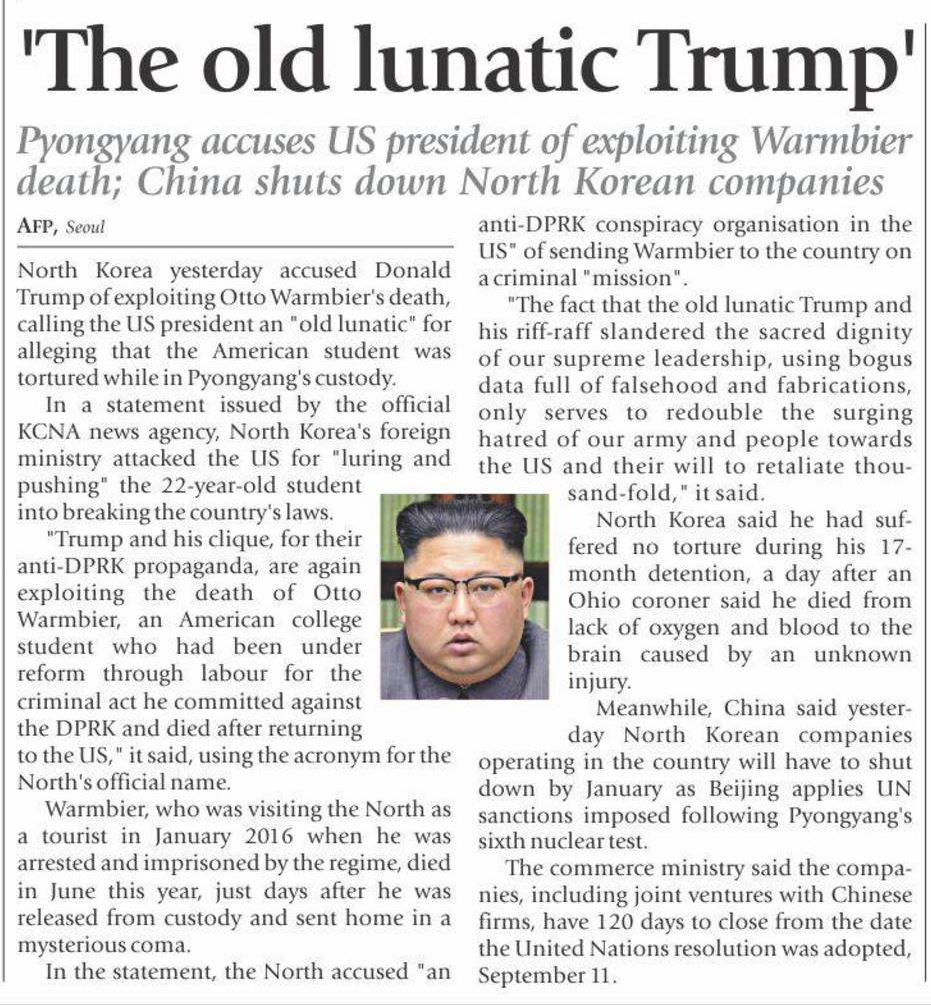 'The old lunatic Trump'

Pyongyang accuses US president of exploiting Warmbier death; China shuts down North Korean companies

AFP, Seoul

North Korea yesterday accused Donald Trump of exploiting Otto Warmbier's death, calling the US president an "old lunatic" for alleging that the American student was tortured while in Pyongyang's custody.

In a statement issued by the official KCNA news agency, North Korea's foreign ministry attacked the US for "luring and pushing" the 22-year-old student into breaking the country's laws.

"Trump and his clique, for their anti-DPRK propaganda, are again exploiting the death of Otto Warmbier, an American college student who had been under reform through labour for the criminal act he committed against the DPRK and died after returning to the US," it said, using the acronym for the North's official name.

Warmbier, who was visiting the North as a tourist in January 2016 when he was arrested and imprisoned by the regime, died in June this year, just days after he was released from custody and sent home in a mysterious coma.

In the statement, the North accused "an anti-DPRK conspiracy organisation in the US" of sending Warmbier to the country on a criminal "mission".

"The fact that the old lunatic Trump and his riff-raff slandered the sacred dignity of our supreme leadership, using bogus data full of falsehood and fabrications, only serves to redouble the surging hatred of our army and people towards the US and their will to retaliate thousand-fold," it said.

North Korea said he had suffered no torture during his 17-month detention, a day after an Ohio coroner said he died from lack of oxygen and blood to the brain caused by an unknown injury.

Meanwhile, China said yesterday North Korean companies operating in the country will have to shut down by January as Beijing applies UN sanctions imposed following Pyongyang's sixth nuclear test.

The commerce ministry said the companies, including joint ventures with Chinese firms, have 120 days to close from the date the United Nations resolution was adopted, September 11.